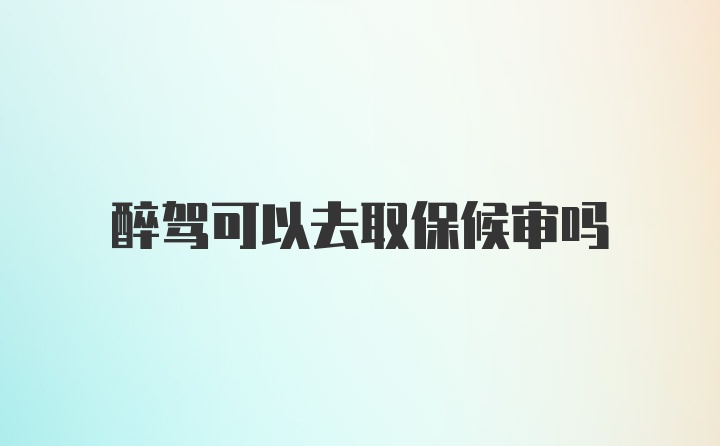 醉驾可以去取保候审吗